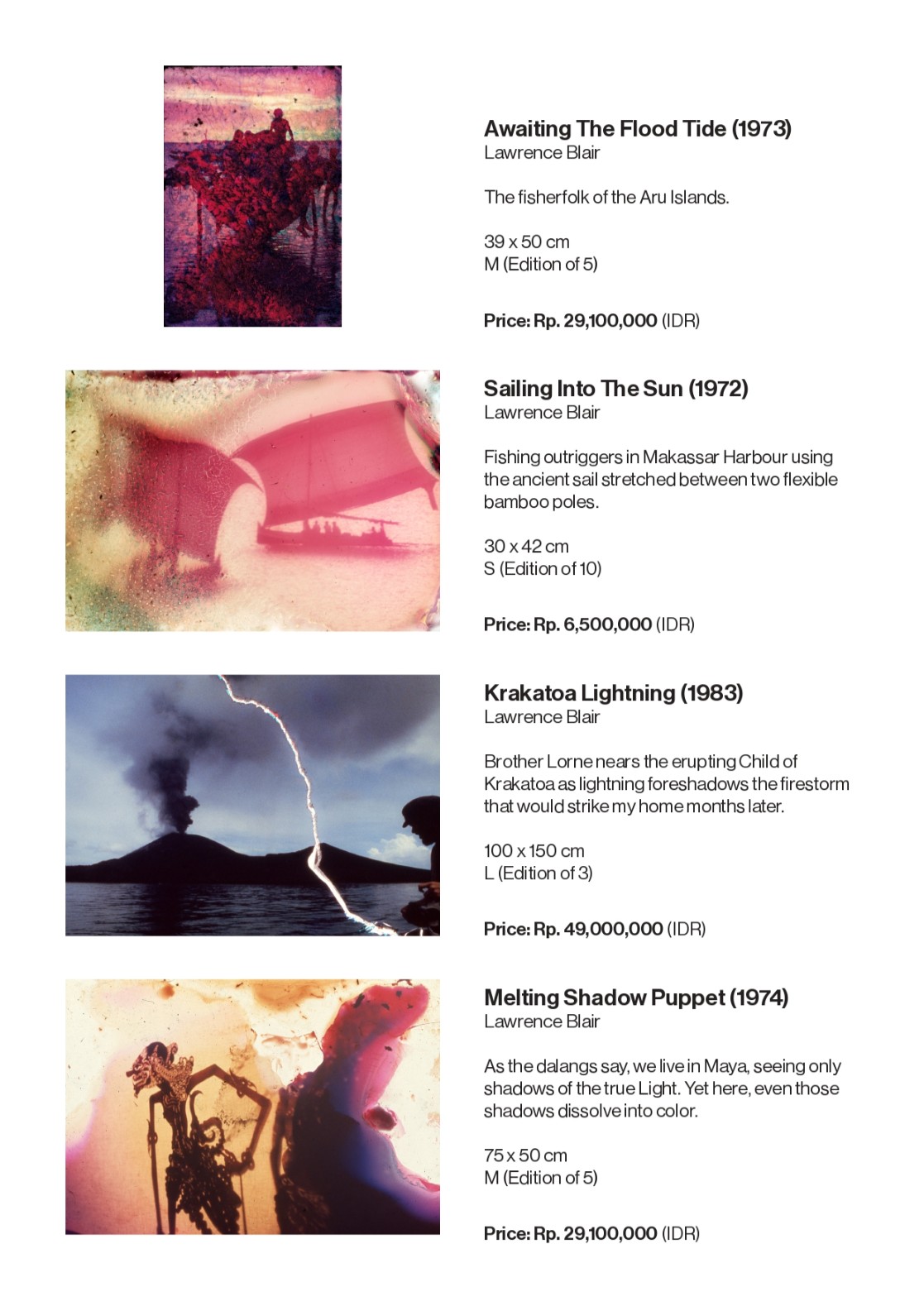 Awaiting The Flood Tide (1973)
Lawrence Blair

The fisherfolk of the Aru Islands.

39 x 50 cm
M (Edition of 5)

Price: Rp. 29,100,000 (IDR)

Sailing Into The Sun (1972)
Lawrence Blair

Fishing outriggers in Makassar Harbour using the ancient sail stretched between two flexible bamboo poles.

30 x 42 cm
S (Edition of 10)

Price: Rp. 6,500,000 (IDR)

Krakatoa Lightning (1983)
Lawrence Blair

Brother Lorne nears the erupting Child of Krakatoa as lightning foreshadows the firestorm that would strike my home months later.

100 x 150 cm
L (Edition of 3)

Price: Rp. 49,000,000 (IDR)

Melting Shadow Puppet (1974)
Lawrence Blair

As the dalangs say, we live in Maya, seeing only shadows of the true Light. Yet here, even those shadows dissolve into color.

75 x 50 cm
M (Edition of 5)

Price: Rp. 29,100,000 (IDR)